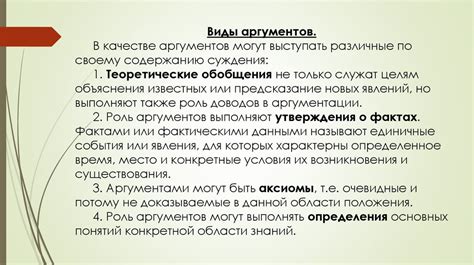 Виды аргументов.

В качестве аргументов могут выступать различные по своему содержанию суждения:

1. Теоретические обобщения не только служат целям объяснения известных или предсказание новых явлений, но выполняют также роль доводов в аргументации.

2. Роль аргументов выполняют утверждения о фактах. Фактами или фактическими данными называют единичные события или явления, для которых характерны определенное время, место и конкретные условия их возникновения и существования.

3. Аргументами могут быть аксиомы, т.е. очевидные и потому не доказываемые в данной области положения.

4. Роль аргументов могут выполнять определения основных понятий конкретной области знаний.